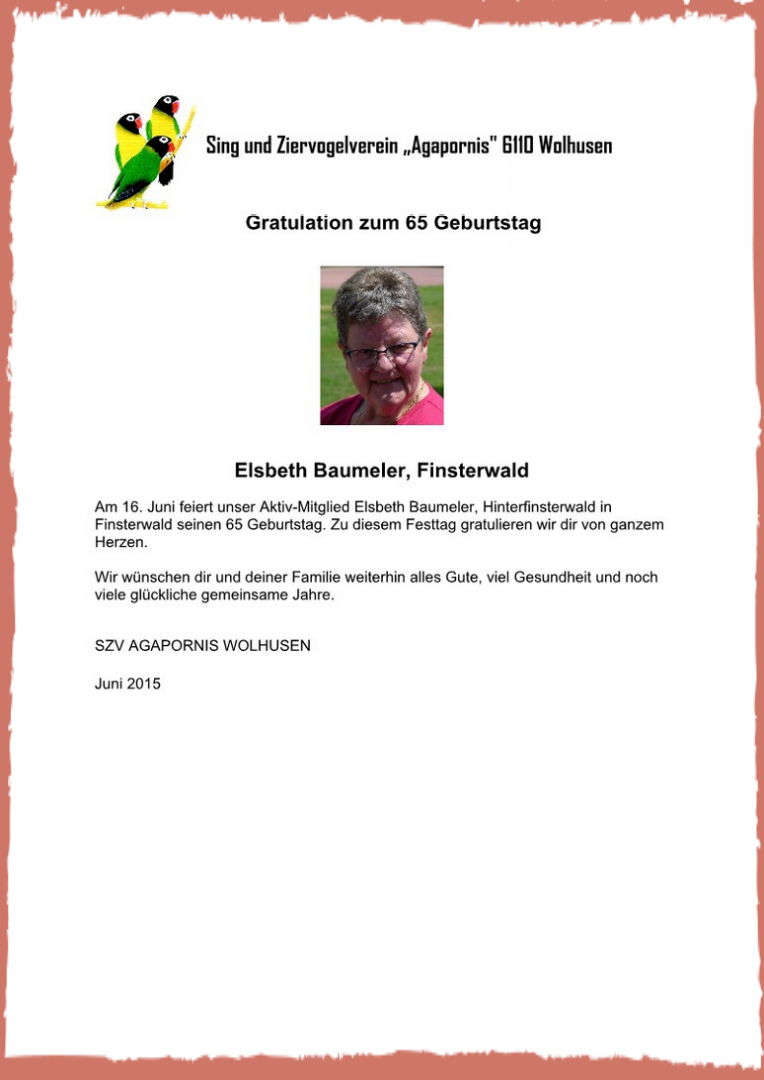 Sing und Ziervogelverein „Agapornis" 6110 Wolhusen

Gratulation zum 65 Geburtstag

Elsbeth Baumeler, Finsterwald

Am 16. Juni feiert unser Aktiv-Mitglied Elsbeth Baumeler, Hinterfinsterwald in Finsterwald seinen 65 Geburtstag. Zu diesem Festtag gratulieren wir dir von ganzem Herzen.

Wir wünschen dir und deiner Familie weiterhin alles Gute, viel Gesundheit und noch viele glückliche gemeinsame Jahre.

SZV AGAPORNIS WOLHUSEN

Juni 2015